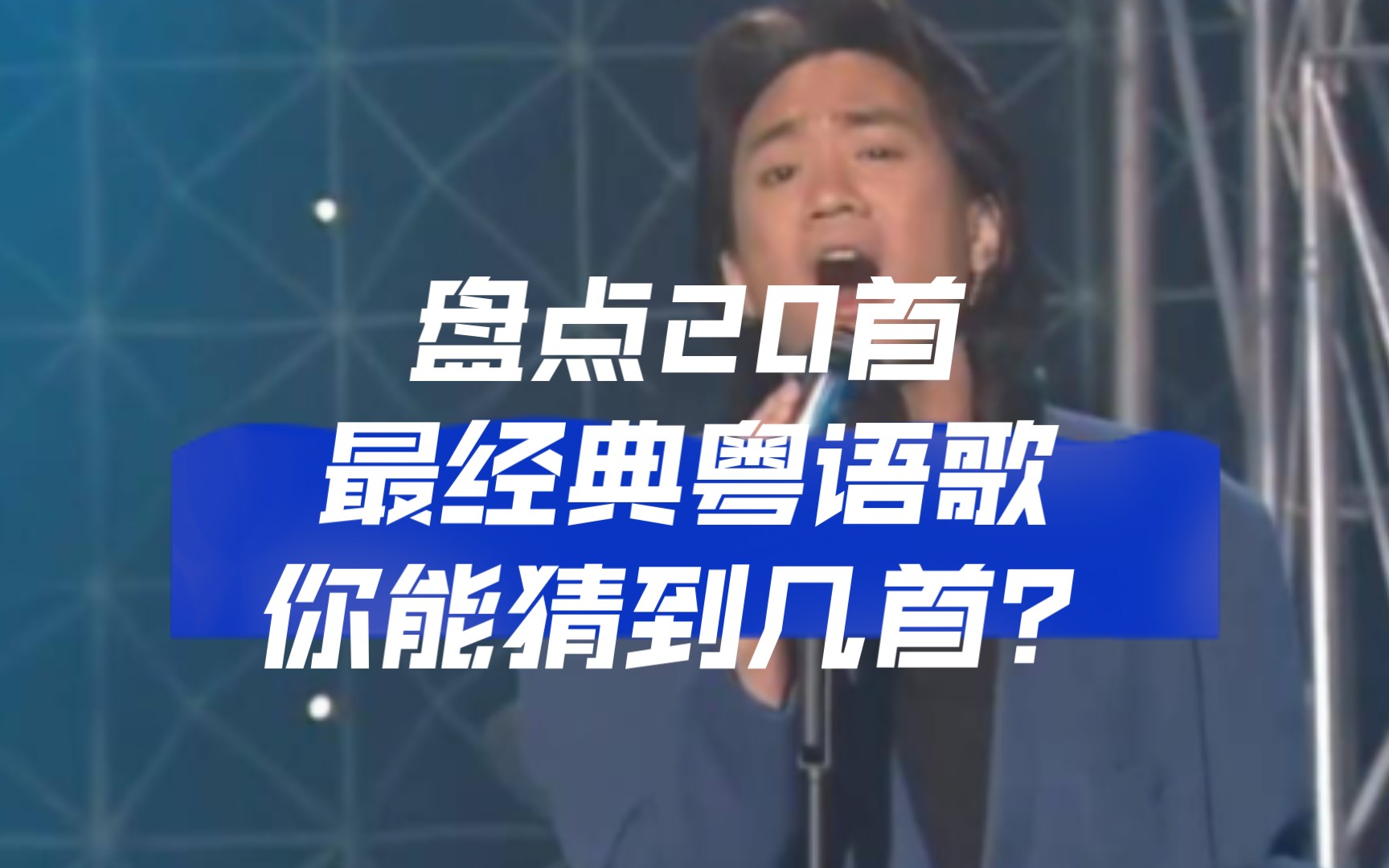 盘点20首
最经典粤语歌
你能猜到几首？